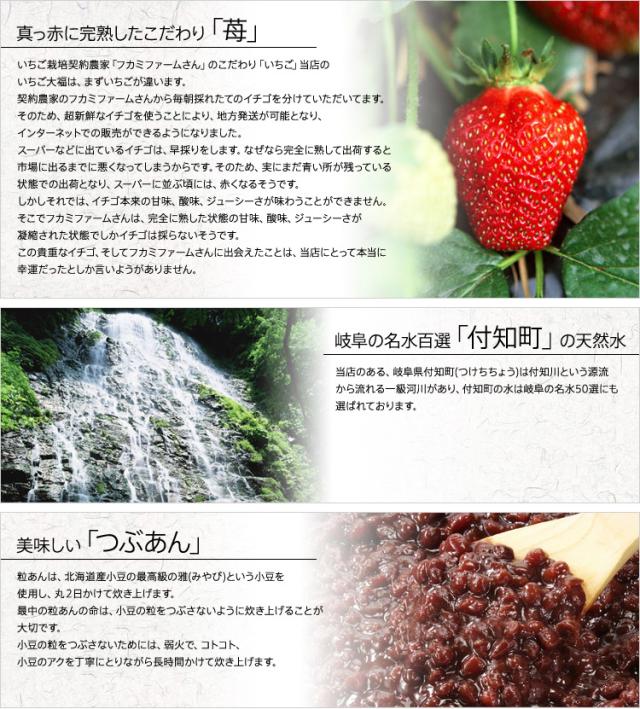 真っ赤に完熟したこだわり「苺」

いちご栽培契約農家「フカミファームさん」のこだわり「いちご」当店のいちご大福は、まずいちごが違います。契約農家のフカミファームさんから毎朝採れたてのイチゴを分けていただいてます。そのため、超新鮮なイチゴを使うことにより、地方発送が可能となり、インターネットでの販売ができるようになりました。スーパーなどに出ているイチゴは、早採りをします。なぜなら完全に熟して出荷すると市場に出るまでに悪くなってしまうからです。そのため、実にまだ青い所が残っている状態での出荷となり、スーパーに並ぶ頃には、赤くなるそうです。しかしそれでは、イチゴ本来の甘味、酸味、ジューシーさが味わうことができません。そこでフカミファームさんは、完全に熟した状態の甘味、酸味、ジューシーさが凝縮された状態でしかイチゴは採らないそうです。この貴重なイチゴ、そしてフカミファームさんに出会えたことは、当店にとって本当に幸運だったとしか言いようがありません。

岐阜の名水百選「付知町」の天然水

当店のある、岐阜県付知町(つけちちょう)は付知川という源流から流れる一級河川があり、付知町の水は岐阜の名水50選にも選ばれております。

美味しい「つぶあん」

粒あんは、北海道産小豆の最高級の雅(みやび)という小豆を使用し、丸2日かけて炊き上げます。最中の粒あんの命は、小豆の粒をつぶさないように炊き上げることが大切です。小豆の粒をつぶさないためには、弱火で、コトコト、小豆のアクを丁寧にとりながら長時間かけて炊き上げます。